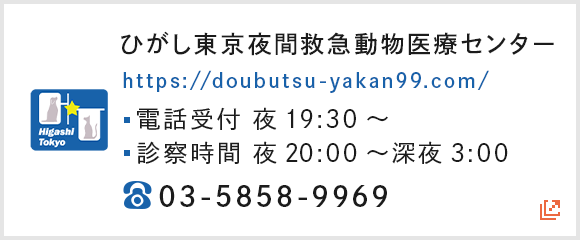 Higashi Tokyo

ひがし東京夜間救急動物医療センター

https://doubutsu-yakan99.com/

▪電話受付 夜 19:30 ～

▪診察時間 夜 20:00 ～深夜 3:00

03-5858-9969